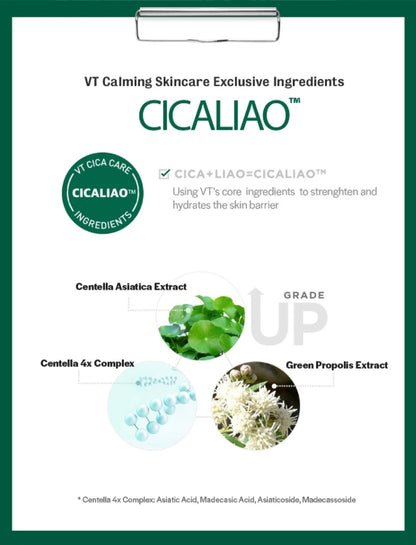 VT Calming Skincare Exclusive Ingredients

CICALIAO™

VT CICA CARE
CICALIAO™
INGREDIENTS

☑ CICA+LIAO=CICALIAO™

Using VT's core ingredients to strenghten and hydrates the skin barrier

Centella Asiatica Extract

GRADE
UP

Centella 4x Complex

Green Propolis Extract

* Centella 4x Complex: Asiatic Acid, Madecasic Acid, Asiaticoside, Madecassoside